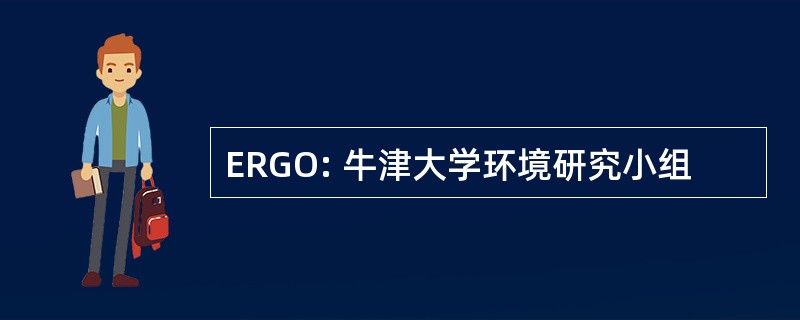 ERGO: 牛津大学环境研究小组